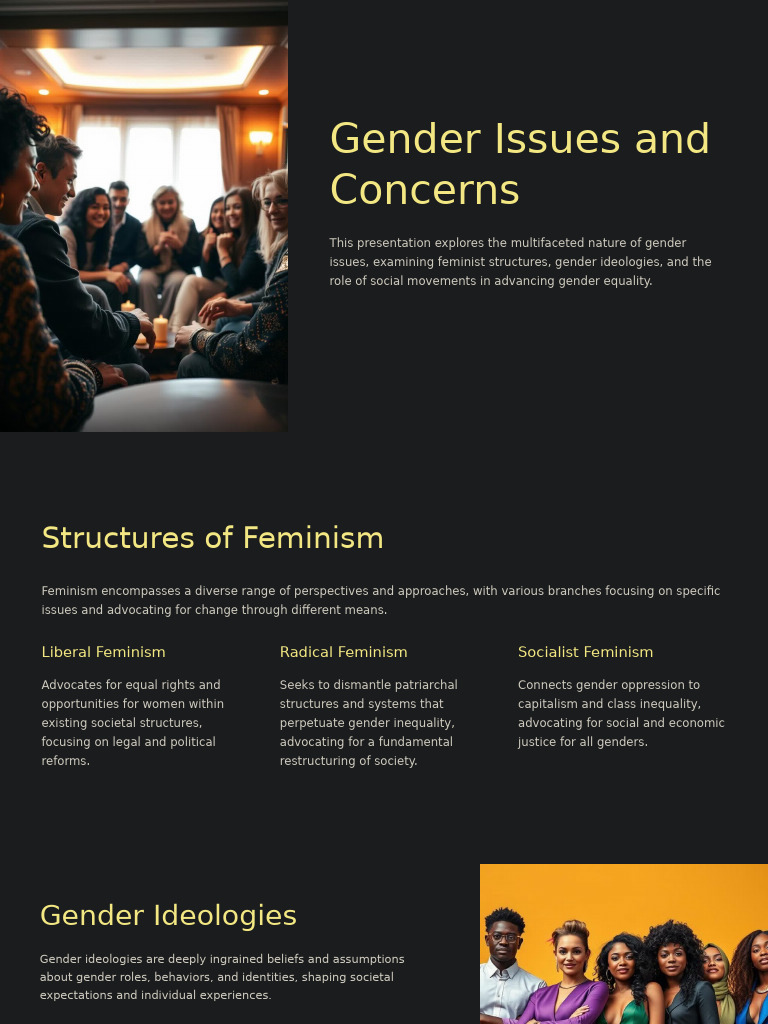 Gender Issues and Concerns

This presentation explores the multifaceted nature of gender issues, examining feminist structures, gender ideologies, and the role of social movements in advancing gender equality.

Structures of Feminism

Feminism encompasses a diverse range of perspectives and approaches, with various branches focusing on specific issues and advocating for change through different means.

Liberal Feminism

Advocates for equal rights and opportunities for women within existing societal structures, focusing on legal and political reforms.

Radical Feminism

Seeks to dismantle patriarchal structures and systems that perpetuate gender inequality, advocating for a fundamental restructuring of society.

Socialist Feminism

Connects gender oppression to capitalism and class inequality, advocating for social and economic justice for all genders.

Gender Ideologies

Gender ideologies are deeply ingrained beliefs and assumptions about gender roles, behaviors, and identities, shaping societal expectations and individual experiences.